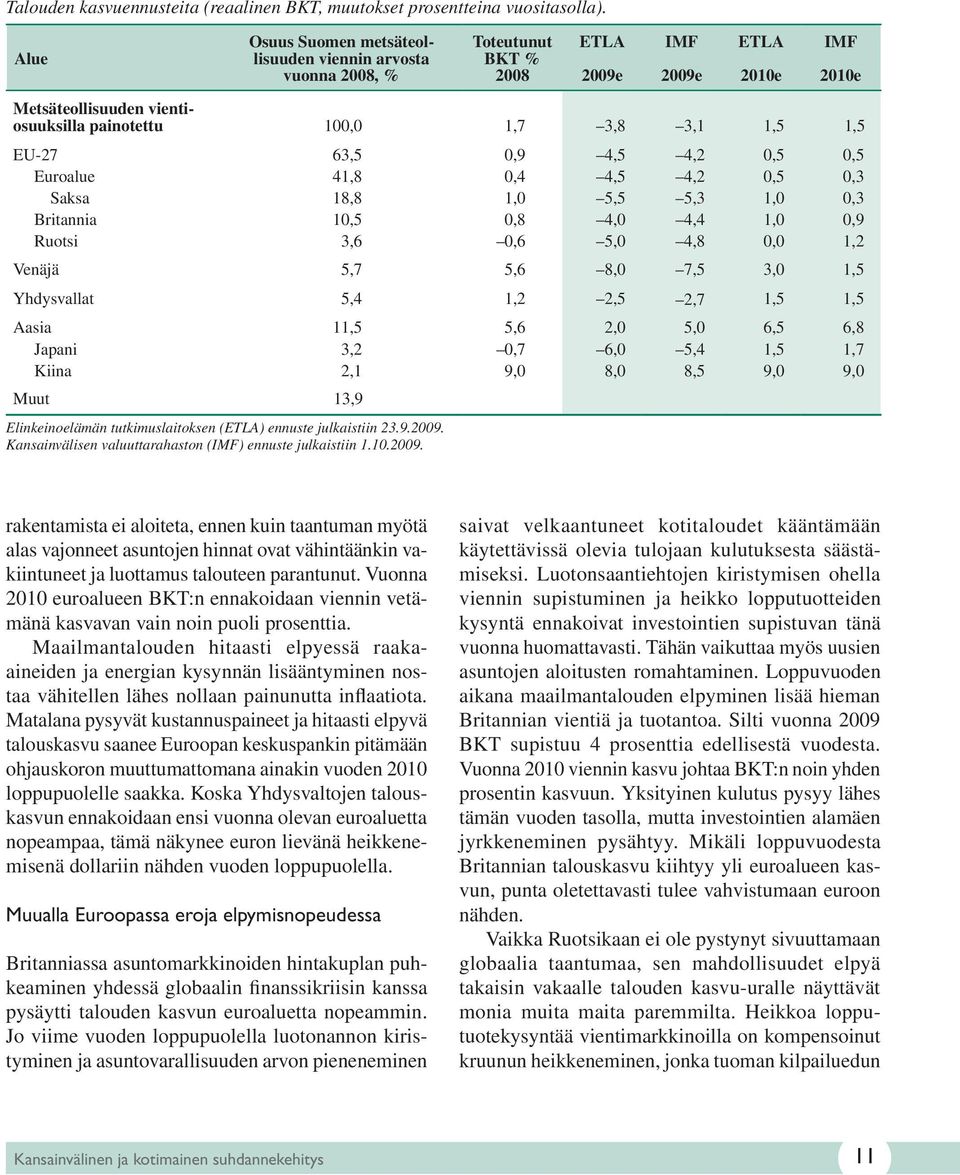 Talouden kasvuennusteita (reaalinen BKT, muutokset prosentteina vuositasolla).

| Alue | Osuus Suomen metsäteollisuuden viennin arvosta vuonna 2008, % | Toteutunut BKT % 2008 | ETLA 2009e | IMF 2009e | ETLA 2010e | IMF 2010e |
|---|---|---|---|---|---|---|
| Metsäteollisuuden vientiosuuksilla painotettu | 100,0 | 1,7 | –3,8 | –3,1 | 1,5 | 1,5 |
| EU-27 | 63,5 | 0,9 | –4,5 | –4,2 | 0,5 | 0,5 |
| Euroalue | 41,8 | 0,4 | –4,5 | –4,2 | 0,5 | 0,3 |
| Saksa | 18,8 | 1,0 | –5,5 | –5,3 | 1,0 | 0,3 |
| Britannia | 10,5 | 0,8 | –4,0 | –4,4 | 1,0 | 0,9 |
| Ruotsi | 3,6 | –0,6 | –5,0 | –4,8 | 0,0 | 1,2 |
| Venäjä | 5,7 | 5,6 | –8,0 | –7,5 | 3,0 | 1,5 |
| Yhdysvallat | 5,4 | 1,2 | –2,5 | –2,7 | 1,5 | 1,5 |
| Aasia | 11,5 | 5,6 | 2,0 | 5,0 | 6,5 | 6,8 |
| Japani | 3,2 | –0,7 | –6,0 | –5,4 | 1,5 | 1,7 |
| Kiina | 2,1 | 9,0 | 8,0 | 8,5 | 9,0 | 9,0 |
| Muut | 13,9 | | | | | |

Elinkeinoelämän tutkimuslaitoksen (ETLA) ennuste julkaistiin 23.9.2009.
Kansainvälisen valuuttarahaston (IMF) ennuste julkaistiin 1.10.2009.

rakentamista ei aloiteta, ennen kuin taantuman myötä alas vajonneet asuntojen hinnat ovat vähintäänkin vakiintuneet ja luottamus talouteen parantunut. Vuonna 2010 euroalueen BKT:n ennakoidaan viennin vetämänä kasvavan vain noin puoli prosenttia.

Maailmantalouden hitaasti elpyessä raaka-aineiden ja energian kysynnän lisääntyminen nostaa vähitellen lähes nollaan painunutta inflaatiota. Matalana pysyvät kustannuspaineet ja hitaasti elpyvä talouskasvu saanee Euroopan keskuspankin pitämään ohjauskoron muuttumattomana ainakin vuoden 2010 loppupuolelle saakka. Koska Yhdysvaltojen talouskasvun ennakoidaan ensi vuonna olevan euroaluetta nopeampaa, tämä näkynee euron lievänä heikkenemisenä dollariin nähden vuoden loppupuolella.

Muualla Euroopassa eroja elpymisnopeudessa

Britanniassa asuntomarkkinoiden hintakuplan puhkeaminen yhdessä globaalin finanssikriisin kanssa pysäytti talouden kasvun euroaluetta nopeammin. Jo viime vuoden loppupuolella luotonannon kiristyminen ja asuntovarallisuuden arvon pieneneminen saivat velkaantuneet kotitaloudet kääntämään käytettävissä olevia tulojaan kulutuksesta säästämiseksi. Luotonsaantiehtojen kiristymisen ohella viennin supistuminen ja heikko lopputuotteiden kysyntä ennakoivat investointien supistuvan tänä vuonna huomattavasti. Tähän vaikuttaa myös uusien asuntojen aloitusten romahtaminen. Loppuvuoden aikana maailmantalouden elpyminen lisää hieman Britannian vientiä ja tuotantoa. Silti vuonna 2009 BKT supistuu 4 prosenttia edellisestä vuodesta. Vuonna 2010 viennin kasvu johtaa BKT:n noin yhden prosentin kasvuun. Yksityinen kulutus pysyy lähes tämän vuoden tasolla, mutta investointien alamäen jyrkkeneminen pysähtyy. Mikäli loppuvuodesta Britannian talouskasvu kiihtyy yli euroalueen kasvun, punta oletettavasti tulee vahvistumaan euroon nähden.

Vaikka Ruotsikaan ei ole pystynyt sivuuttamaan globaalia taantumaa, sen mahdollisuudet elpyä takaisin vakaalle talouden kasvu-uralle näyttävät monia muita maita paremmilta. Heikkoa lopputuotekysyntää vientimarkkinoilla on kompensoinut kruunun heikkeneminen, jonka tuoman kilpailuedun

Kansainvälinen ja kotimainen suhdannekehitys 11